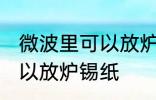 微波里可以放炉
以放炉锡纸